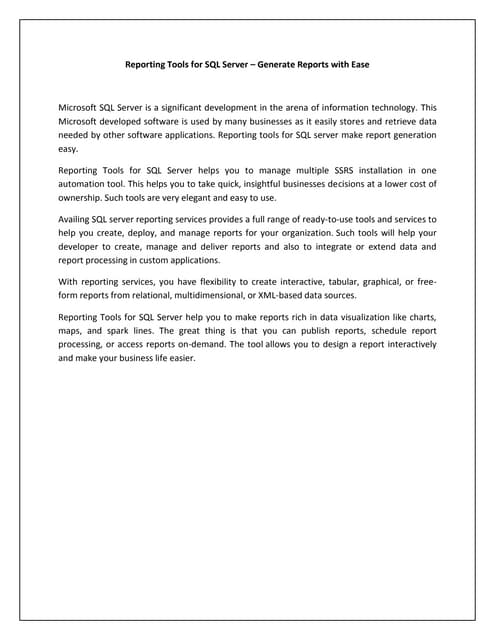 Reporting Tools for SQL Server – Generate Reports with Ease

Microsoft SQL Server is a significant development in the arena of information technology. This Microsoft developed software is used by many businesses as it easily stores and retrieve data needed by other software applications. Reporting tools for SQL server make report generation easy.

Reporting Tools for SQL Server helps you to manage multiple SSRS installation in one automation tool. This helps you to take quick, insightful businesses decisions at a lower cost of ownership. Such tools are very elegant and easy to use.

Availing SQL server reporting services provides a full range of ready-to-use tools and services to help you create, deploy, and manage reports for your organization. Such tools will help your developer to create, manage and deliver reports and also to integrate or extend data and report processing in custom applications.

With reporting services, you have flexibility to create interactive, tabular, graphical, or free-form reports from relational, multidimensional, or XML-based data sources.

Reporting Tools for SQL Server help you to make reports rich in data visualization like charts, maps, and spark lines. The great thing is that you can publish reports, schedule report processing, or access reports on-demand. The tool allows you to design a report interactively and make your business life easier.